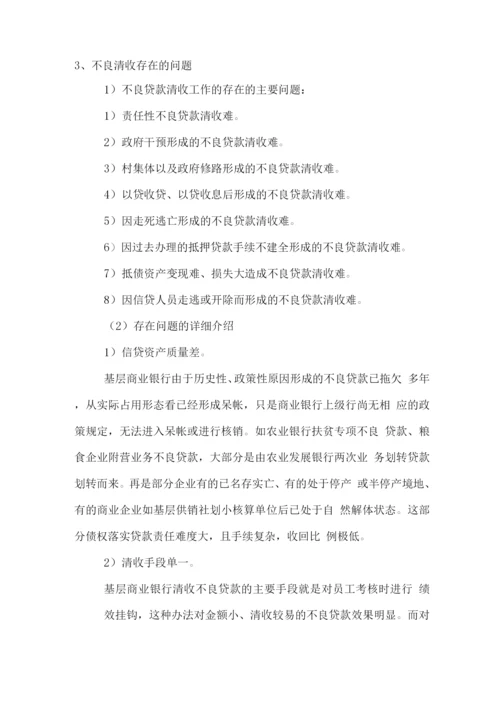 3、不良清收存在的问题

1）不良贷款清收工作的存在的主要问题：

1）责任性不良贷款清收难。

2）政府干预形成的不良贷款清收难。

3）村集体以及政府修路形成的不良贷款清收难。

4）以贷收贷、以贷收息后形成的不良贷款清收难。

5）因走死逃亡形成的不良贷款清收难。

6）因过去办理的抵押贷款手续不建全形成的不良贷款清收难。

7）抵债资产变现难、损失大造成不良贷款清收难。

8）因信贷人员走逃或开除而形成的不良贷款清收难。

（2）存在问题的详细介绍

1）信贷资产质量差。

基层商业银行由于历史性、政策性原因形成的不良贷款已拖欠 多年，从实际占用形态看已经形成呆帐，只是商业银行上级行尚无相 应的政策规定，无法进入呆帐或进行核销。如农业银行扶贫专项不良 贷款、粮食企业附营业务不良贷款，大部分是由农业发展银行两次业 务划转贷款划转而来。再是部分企业有的已名存实亡、有的处于停产 或半停产境地、有的商业企业如基层供销社划小核算单位后已处于自 然解体状态。这部分债权落实贷款责任难度大，且手续复杂，收回比 例极低。

2）清收手段单一。

基层商业银行清收不良贷款的主要手段就是对员工考核时进行 绩效挂钩，这种办法对金额小、清收较易的不良贷款效果明显。而对